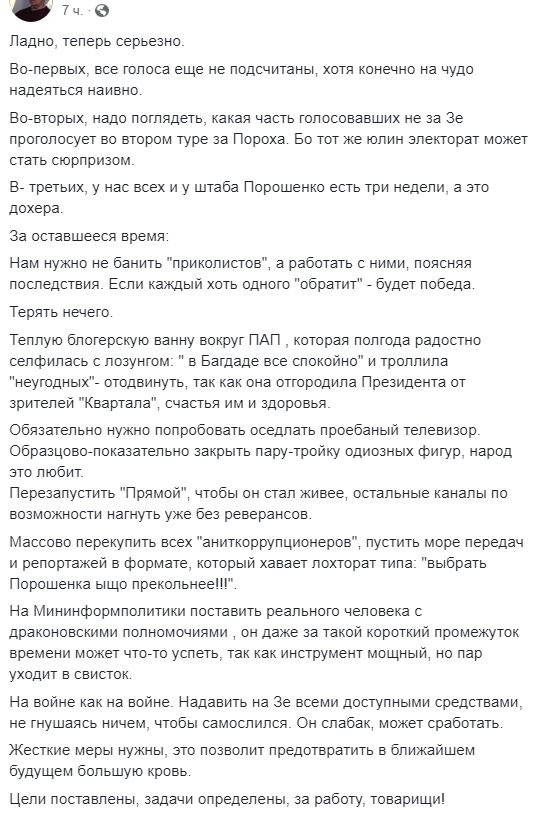 7 ч. ·

Ладно, теперь серьезно.

Во-первых, все голоса еще не подсчитаны, хотя конечно на чудо надеяться наивно.

Во-вторых, надо поглядеть, какая часть голосовавших не за Зе проголосует во втором туре за Пороха. Бо тот же юлин электорат может стать сюрпризом.

В- третьих, у нас всех и у штаба Порошенко есть три недели, а это дохера.

За оставшееся время:

Нам нужно не банить "приколистов", а работать с ними, поясняя последствия. Если каждый хоть одного "обратит" - будет победа.

Терять нечего.

Теплую блогерскую ванну вокруг ПАП , которая полгода радостно селфилась с лозунгом: " в Багдаде все спокойно" и троллила "неугодных"- отодвинуть, так как она отгородила Президента от зрителей "Квартала", счастья им и здоровья.

Обязательно нужно попробовать оседлать проебаный телевизор. Образцово-показательно закрыть пару-тройку одиозных фигур, народ это любит.
Перезапустить "Прямой", чтобы он стал живее, остальные каналы по возможности нагнуть уже без реверансов.

Массово перекупить всех "аниткоррупционеров", пустить море передач и репортажей в формате, который хавает лохторат типа: "выбрать Порошенка ыщо прекольнее!!!".

На Мининформполитики поставить реального человека с драконовскими полномочиями , он даже за такой короткий промежуток времени может что-то успеть, так как инструмент мощный, но пар уходит в свисток.

На войне как на войне. Надавить на Зе всеми доступными средствами, не гнушаясь ничем, чтобы самослился. Он слабак, может сработать.

Жесткие меры нужны, это позволит предотвратить в ближайшем будущем большую кровь.

Цели поставлены, задачи определены, за работу, товарищи!